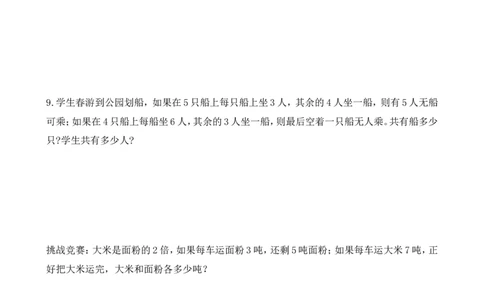 9. 学生春游到公园划船，如果在 5 只船上每只船上坐 3 人，其余的 4 人坐一船，则有 5 人无船可乘；如果在 4 只船上每船坐 6 人，其余的 3 人坐一船，则最后空着一只船无人乘。共有船多少只?学生共有多少人?

挑战竞赛：大米是面粉的 2 倍，如果每车运面粉 3 吨，还剩 5 吨面粉；如果每车运大米 7 吨，正好把大米运完，大米和面粉各多少吨?